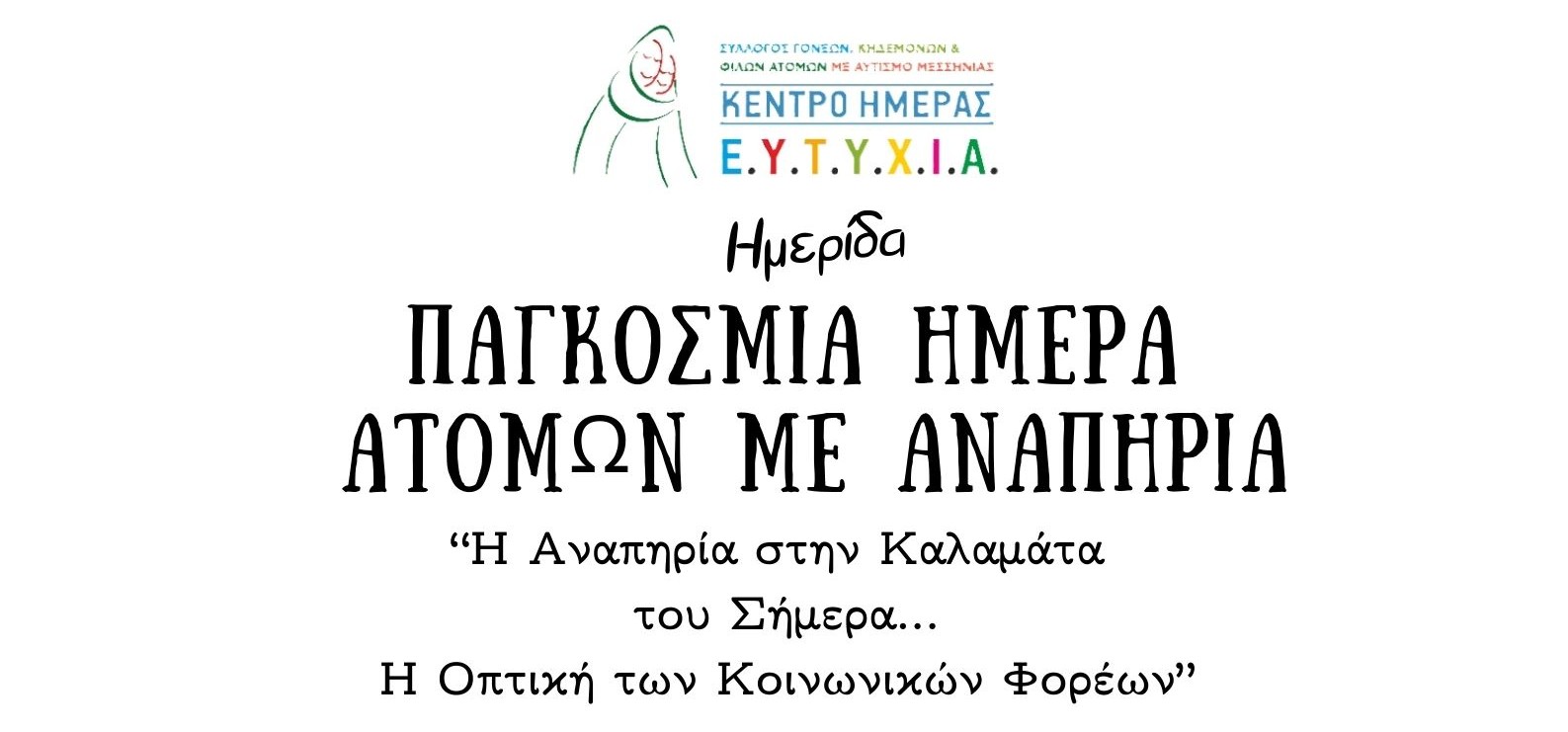 ΣΥΛΛΟΓΟΣ ΓΟΝΕΩΝ, ΚΗΔΕΜΟΝΩΝ & ΦΙΛΩΝ ΑΤΟΜΩΝ ΜΕ ΑΥΤΙΣΜΟ ΜΕΣΣΗΝΙΑΣ
ΚΕΝΤΡΟ ΗΜΕΡΑΣ
Ε.Υ.Τ.Υ.Χ.Ι.Α.

Ημερίδα

ΠΑΓΚΟΣΜΙΑ ΗΜΕΡΑ ΑΤΟΜΩΝ ΜΕ ΑΝΑΠΗΡΙΑ

“Η Αναπηρία στην Καλαμάτα του Σήμερα... Η Οπτική των Κοινωνικών Φορέων”